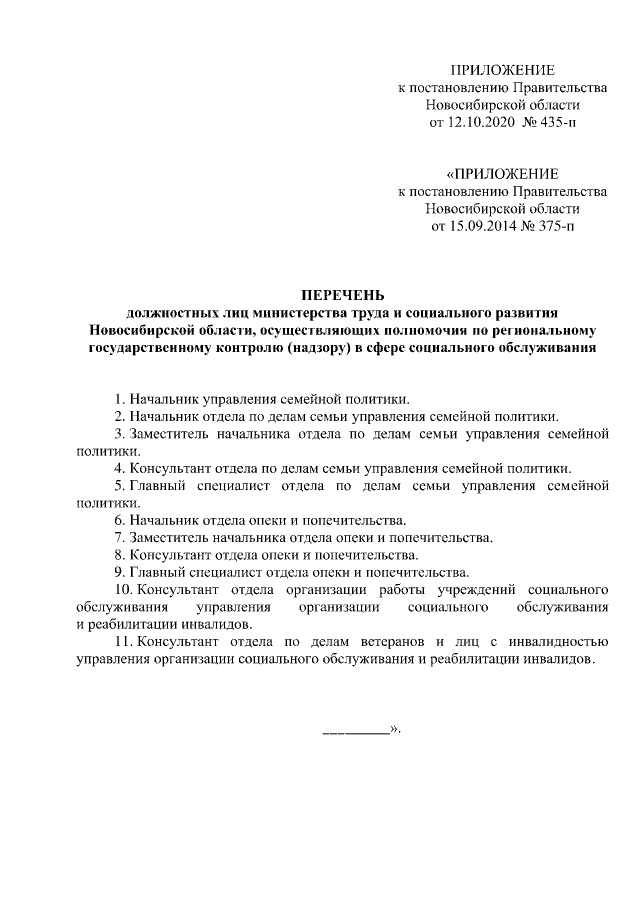 ПРИЛОЖЕНИЕ
к постановлению Правительства
Новосибирской области
от 12.10.2020 № 435-п

«ПРИЛОЖЕНИЕ
к постановлению Правительства
Новосибирской области
от 15.09.2014 № 375-п

ПЕРЕЧЕНЬ
должностных лиц министерства труда и социального развития Новосибирской области, осуществляющих полномочия по региональному государственному контролю (надзору) в сфере социального обслуживания

1. Начальник управления семейной политики.
2. Начальник отдела по делам семьи управления семейной политики.
3. Заместитель начальника отдела по делам семьи управления семейной политики.
4. Консультант отдела по делам семьи управления семейной политики.
5. Главный специалист отдела по делам семьи управления семейной политики.
6. Начальник отдела опеки и попечительства.
7. Заместитель начальника отдела опеки и попечительства.
8. Консультант отдела опеки и попечительства.
9. Главный специалист отдела опеки и попечительства.
10. Консультант отдела организации работы учреждений социального обслуживания управления организации социального обслуживания и реабилитации инвалидов.
11. Консультант отдела по делам ветеранов и лиц с инвалидностью управления организации социального обслуживания и реабилитации инвалидов.

_________».